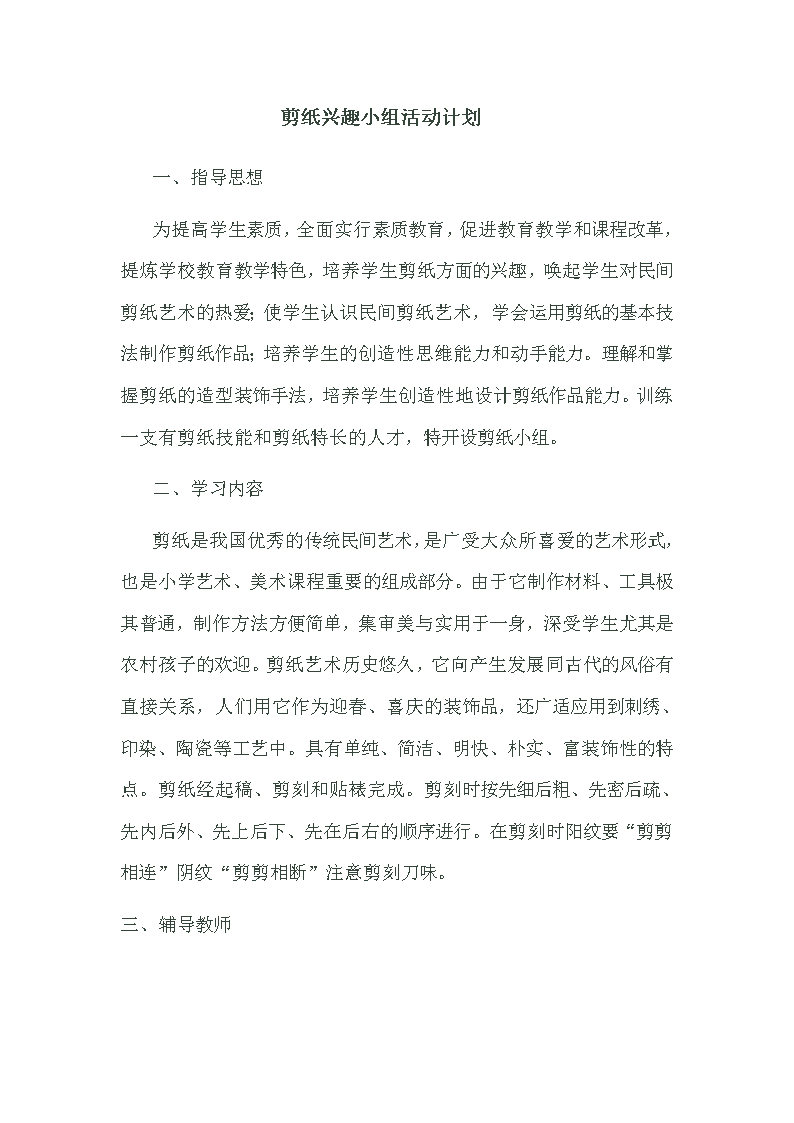 剪纸兴趣小组活动计划

一、指导思想

为提高学生素质，全面实行素质教育，促进教育教学和课程改革，提炼学校教育教学特色，培养学生剪纸方面的兴趣，唤起学生对民间剪纸艺术的热爱；使学生认识民间剪纸艺术，学会运用剪纸的基本技法制作剪纸作品；培养学生的创造性思维能力和动手能力。理解和掌握剪纸的造型装饰手法，培养学生创造性地设计剪纸作品能力。训练一支有剪纸技能和剪纸特长的人才，特开设剪纸小组。

二、学习内容

剪纸是我国优秀的传统民间艺术，是广受大众所喜爱的艺术形式，也是小学艺术、美术课程重要的组成部分。由于它制作材料、工具极其普通，制作方法方便简单，集审美与实用于一身，深受学生尤其是农村孩子的欢迎。剪纸艺术历史悠久，它向产生发展同古代的风俗有直接关系，人们用它作为迎春、喜庆的装饰品，还广适应用到刺绣、印染、陶瓷等工艺中。具有单纯、简洁、明快、朴实、富装饰性的特点。剪纸经起稿、剪刻和贴裱完成。剪刻时按先细后粗、先密后疏、先内后外、先上后下、先在后右的顺序进行。在剪刻时阳纹要“剪剪相连”阴纹“剪剪相断”注意剪刻刀味。

三、辅导教师